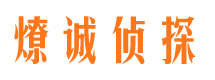 燎诚侦探